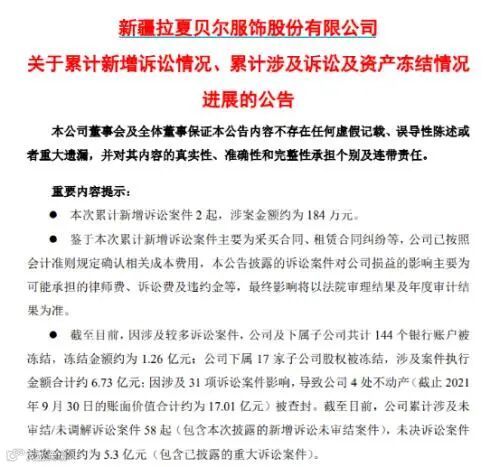 新疆拉夏贝尔服饰股份有限公司
关于累计新增诉讼情况、累计涉及诉讼及资产冻结情况进展的公告

本公司董事会及全体董事保证本公告内容不存在任何虚假记载、误导性陈述或者重大遗漏，并对其内容的真实性、准确性和完整性承担个别及连带责任。

重要内容提示：

● 本次累计新增诉讼案件 2 起，涉案金额约为 184 万元。

● 鉴于本次累计新增诉讼案件主要为采买合同、租赁合同纠纷等，公司已按照会计准则规定确认相关成本费用，本公告披露的诉讼案件对公司损益的影响主要为可能承担的律师费、诉讼费及违约金等，最终影响将以法院审理结果及年度审计结果为准。

● 截至目前，因涉及较多诉讼案件，公司及下属子公司共计 144 个银行账户被冻结，冻结金额约为 1.26 亿元；公司下属 17 家子公司股权被冻结，涉及案件执行金额合计约 6.73 亿元；因涉及 31 项诉讼案件影响，导致公司 4 处不动产（截止 2021 年 9 月 30 日的账面价值合计约为 17.01 亿元）被查封。截至目前，公司累计涉及未审结/未调解诉讼案件 58 起（包含本次披露的新增诉讼未审结案件），未决诉讼案件涉案金额约为 5.3 亿元（包含已披露的重大诉讼案件）。